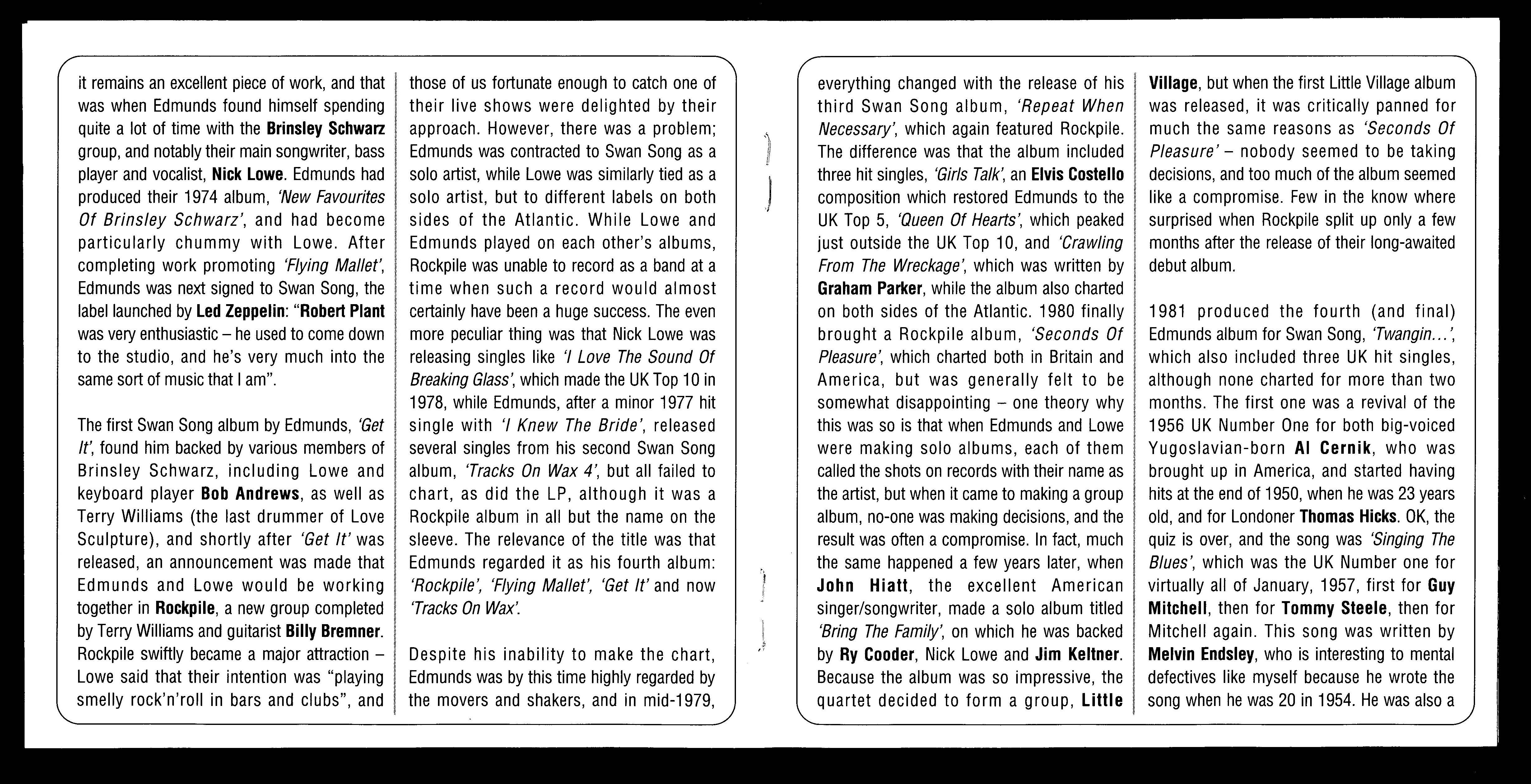 it remains an excellent piece of work, and that was when Edmunds found himself spending quite a lot of time with the Brinsley Schwarz group, and notably their main songwriter, bass player and vocalist, Nick Lowe. Edmunds had produced their 1974 album, 'New Favourites Of Brinsley Schwarz', and had become particularly chummy with Lowe. After completing work promoting 'Flying Mallet', Edmunds was next signed to Swan Song, the label launched by Led Zeppelin: "Robert Plant was very enthusiastic – he used to come down to the studio, and he's very much into the same sort of music that I am".

The first Swan Song album by Edmunds, 'Get It', found him backed by various members of Brinsley Schwarz, including Lowe and keyboard player Bob Andrews, as well as Terry Williams (the last drummer of Love Sculpture), and shortly after 'Get It' was released, an announcement was made that Edmunds and Lowe would be working together in Rockpile, a new group completed by Terry Williams and guitarist Billy Bremner. Rockpile swiftly became a major attraction – Lowe said that their intention was "playing smelly rock'n'roll in bars and clubs", and those of us fortunate enough to catch one of their live shows were delighted by their approach. However, there was a problem; Edmunds was contracted to Swan Song as a solo artist, while Lowe was similarly tied as a solo artist, but to different labels on both sides of the Atlantic. While Lowe and Edmunds played on each other's albums, Rockpile was unable to record as a band at a time when such a record would almost certainly have been a huge success. The even more peculiar thing was that Nick Lowe was releasing singles like 'I Love The Sound Of Breaking Glass', which made the UK Top 10 in 1978, while Edmunds, after a minor 1977 hit single with 'I Knew The Bride', released several singles from his second Swan Song album, 'Tracks On Wax 4', but all failed to chart, as did the LP, although it was a Rockpile album in all but the name on the sleeve. The relevance of the title was that Edmunds regarded it as his fourth album: 'Rockpile', 'Flying Mallet', 'Get It' and now 'Tracks On Wax'.

Despite his inability to make the chart, Edmunds was by this time highly regarded by the movers and shakers, and in mid-1979, everything changed with the release of his third Swan Song album, 'Repeat When Necessary', which again featured Rockpile. The difference was that the album included three hit singles, 'Girls Talk', an Elvis Costello composition which restored Edmunds to the UK Top 5, 'Queen Of Hearts', which peaked just outside the UK Top 10, and 'Crawling From The Wreckage', which was written by Graham Parker, while the album also charted on both sides of the Atlantic. 1980 finally brought a Rockpile album, 'Seconds Of Pleasure', which charted both in Britain and America, but was generally felt to be somewhat disappointing – one theory why this was so is that when Edmunds and Lowe were making solo albums, each of them called the shots on records with their name as the artist, but when it came to making a group album, no-one was making decisions, and the result was often a compromise. In fact, much the same happened a few years later, when John Hiatt, the excellent American singer/songwriter, made a solo album titled 'Bring The Family', on which he was backed by Ry Cooder, Nick Lowe and Jim Keltner. Because the album was so impressive, the quartet decided to form a group, Little Village, but when the first Little Village album was released, it was critically panned for much the same reasons as 'Seconds Of Pleasure' – nobody seemed to be taking decisions, and too much of the album seemed like a compromise. Few in the know where surprised when Rockpile split up only a few months after the release of their long-awaited debut album.

1981 produced the fourth (and final) Edmunds album for Swan Song, 'Twangin...', which also included three UK hit singles, although none charted for more than two months. The first one was a revival of the 1956 UK Number One for both big-voiced Yugoslavian-born Al Cernik, who was brought up in America, and started having hits at the end of 1950, when he was 23 years old, and for Londoner Thomas Hicks. OK, the quiz is over, and the song was 'Singing The Blues', which was the UK Number one for virtually all of January, 1957, first for Guy Mitchell, then for Tommy Steele, then for Mitchell again. This song was written by Melvin Endsley, who is interesting to mental defectives like myself because he wrote the song when he was 20 in 1954. He was also a